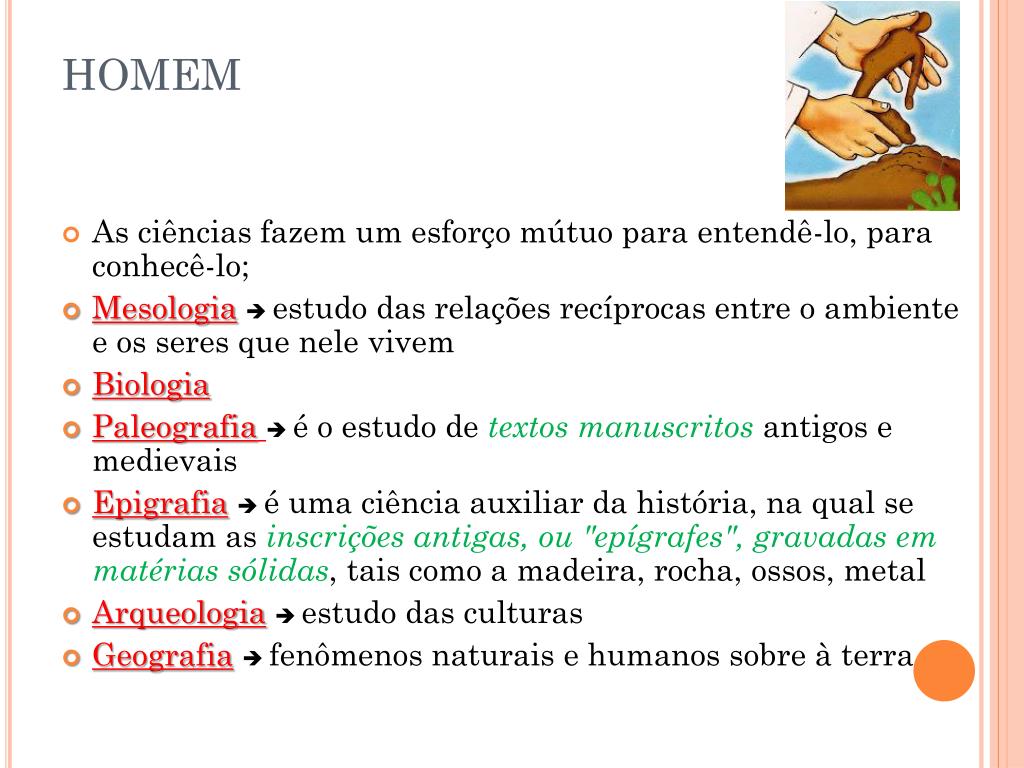 HOMEM

As ciências fazem um esforço mútuo para entendê-lo, para conhecê-lo;

Mesologia → estudo das relações recíprocas entre o ambiente e os seres que nele vivem

Biologia

Paleografia → é o estudo de textos manuscritos antigos e medievais

Epigrafia → é uma ciência auxiliar da história, na qual se estudam as inscrições antigas, ou "epígrafes", gravadas em matérias sólidas, tais como a madeira, rocha, ossos, metal

Arqueologia → estudo das culturas

Geografia → fenômenos naturais e humanos sobre à terra